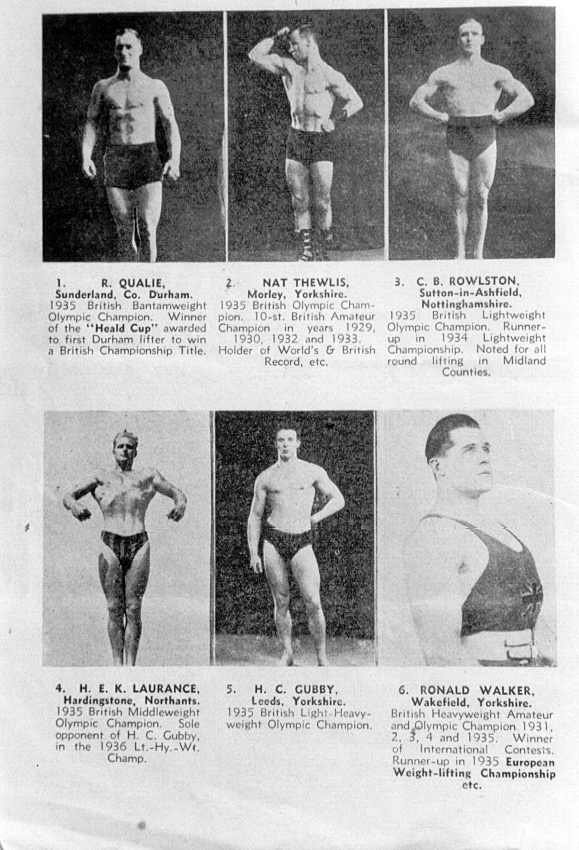 1. R. QUALIE, Sunderland, Co. Durham. 1935 British Bantamweight Olympic Champion. Winner of the "Heald Cup" awarded to first Durham lifter to win a British Championship Title.

2. NAT THEWLIS, Morley, Yorkshire. 1935 British Olympic Champion. 10-st. British Amateur Champion in years 1929, 1930, 1932 and 1933. Holder of World's & British Record, etc.

3. C. B. ROWLSTON, Sutton-in-Ashfield, Nottinghamshire. 1935 British Lightweight Olympic Champion. Runner-up in 1934 Lightweight Championship. Noted for all round lifting in Midland Counties.

4. H. E. K. LAURANCE, Hardingstone, Northants. 1935 British Middleweight Olympic Champion. Sole opponent of H. C. Gubby, in the 1936 Lt.-Hy.-Wt. Champ.

5. H. C. GUBBY, Leeds, Yorkshire. 1935 British Light-Heavyweight Olympic Champion.

6. RONALD WALKER, Wakefield, Yorkshire. British Heavyweight Amateur and Olympic Champion 1931, 2, 3, 4 and 1935. Winner of International Contests. Runner-up in 1935 European Weight-lifting Championship etc.